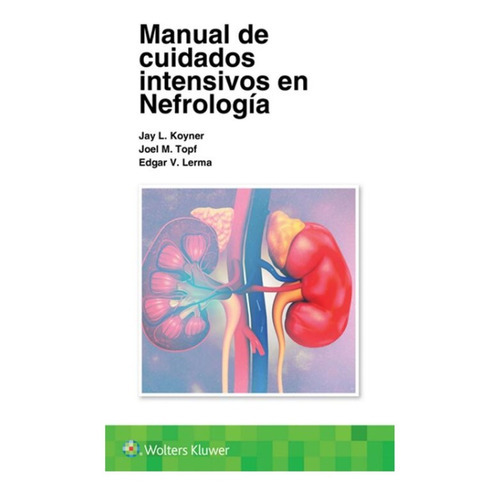 Manual de cuidados intensivos en Nefrología

Jay L. Koyner
Joel M. Topf
Edgar V. Lerma

Wolters Kluwer